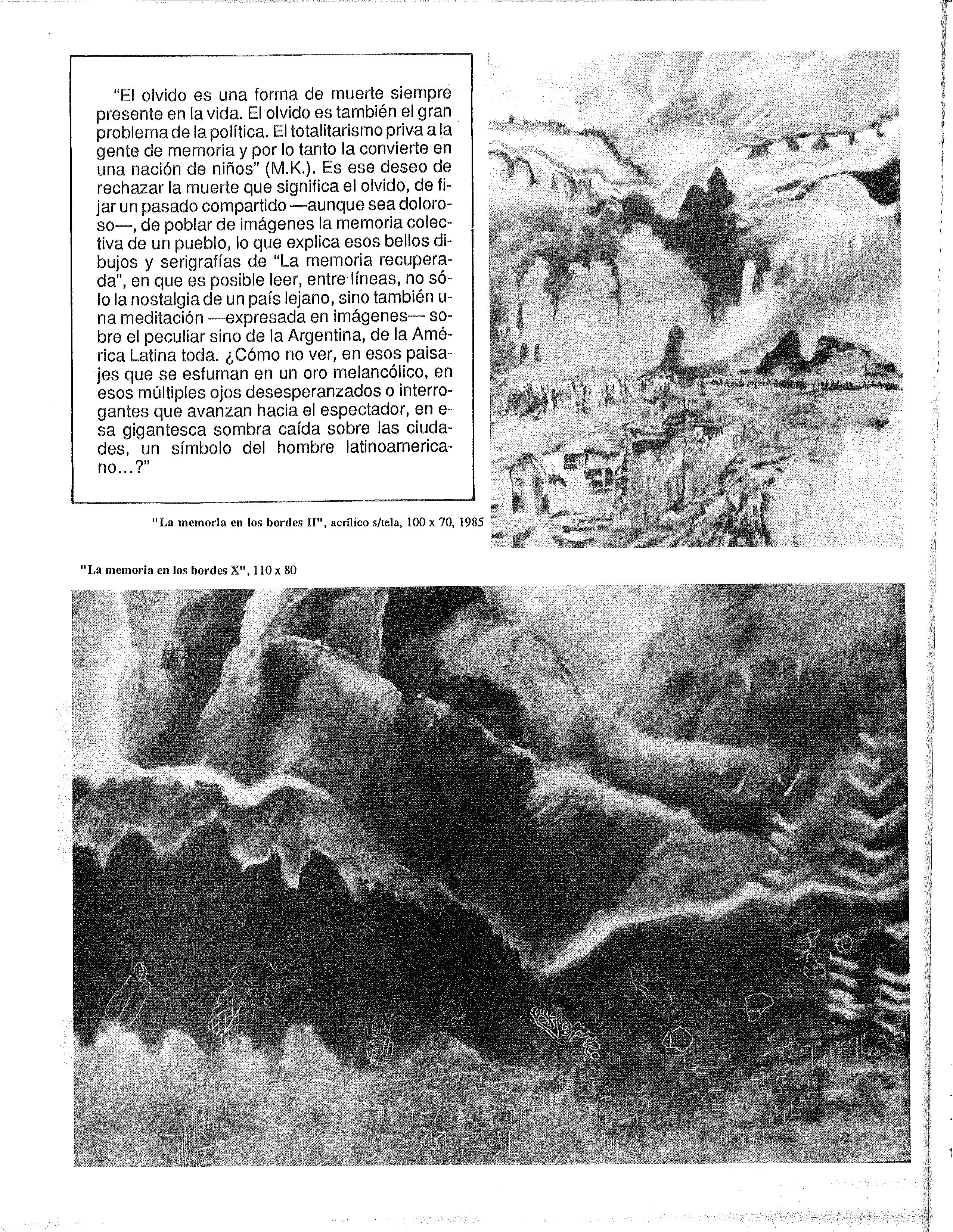 "El olvido es una forma de muerte siempre presente en la vida. El olvido es también el gran problema de la política. El totalitarismo priva a la gente de memoria y por lo tanto la convierte en una nación de niños" (M.K.). Es ese deseo de rechazar la muerte que significa el olvido, de fijar un pasado compartido —aunque sea doloroso—, de poblar de imágenes la memoria colectiva de un pueblo, lo que explica esos bellos dibujos y serigrafías de "La memoria recuperada", en que es posible leer, entre líneas, no sólo la nostalgia de un país lejano, sino también una meditación —expresada en imágenes— sobre el peculiar sino de la Argentina, de la América Latina toda. ¿Cómo no ver, en esos paisajes que se esfuman en un oro melancólico, en esos múltiples ojos desesperanzados o interrogantes que avanzan hacia el espectador, en esa gigantesca sombra caída sobre las ciudades, un símbolo del hombre latinoamericano...?"

"La memoria en los bordes II", acrílico s/tela, 100 x 70, 1985

"La memoria en los bordes X", 110 x 80